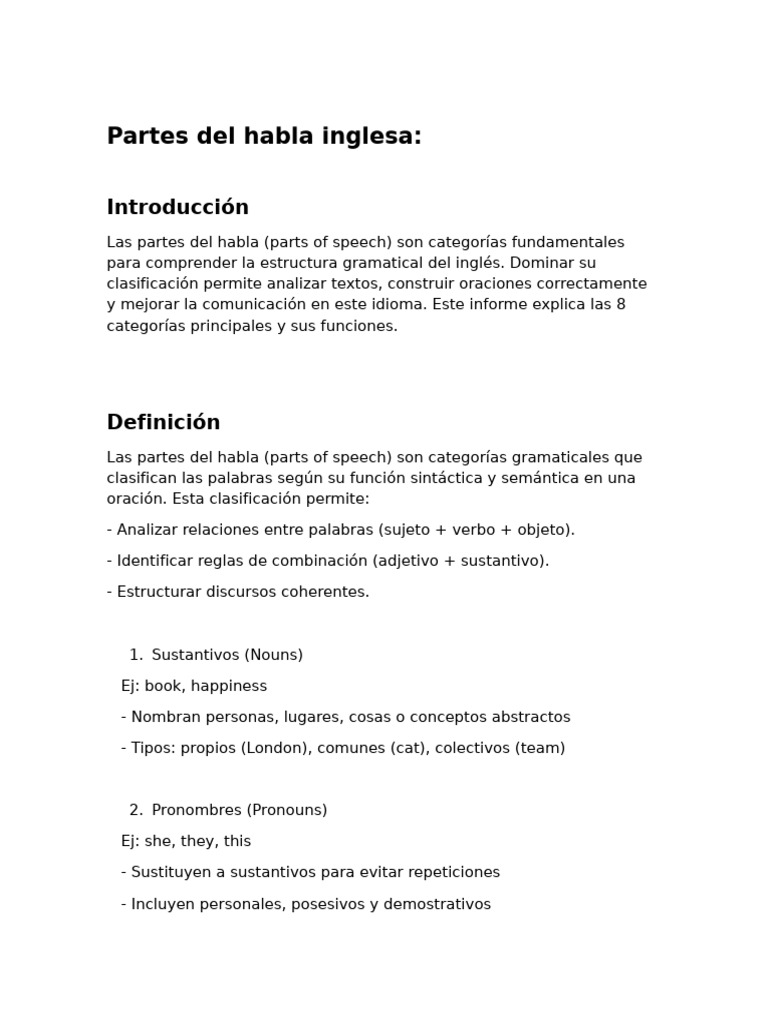 Partes del habla inglesa:

Introducción

Las partes del habla (parts of speech) son categorías fundamentales para comprender la estructura gramatical del inglés. Dominar su clasificación permite analizar textos, construir oraciones correctamente y mejorar la comunicación en este idioma. Este informe explica las 8 categorías principales y sus funciones.

Definición

Las partes del habla (parts of speech) son categorías gramaticales que clasifican las palabras según su función sintáctica y semántica en una oración. Esta clasificación permite:

- Analizar relaciones entre palabras (sujeto + verbo + objeto).

- Identificar reglas de combinación (adjetivo + sustantivo).

- Estructurar discursos coherentes.

1. Sustantivos (Nouns)

Ej: book, happiness

- Nombran personas, lugares, cosas o conceptos abstractos

- Tipos: propios (London), comunes (cat), colectivos (team)

2. Pronombres (Pronouns)

Ej: she, they, this

- Sustituyen a sustantivos para evitar repeticiones

- Incluyen personales, posesivos y demostrativos